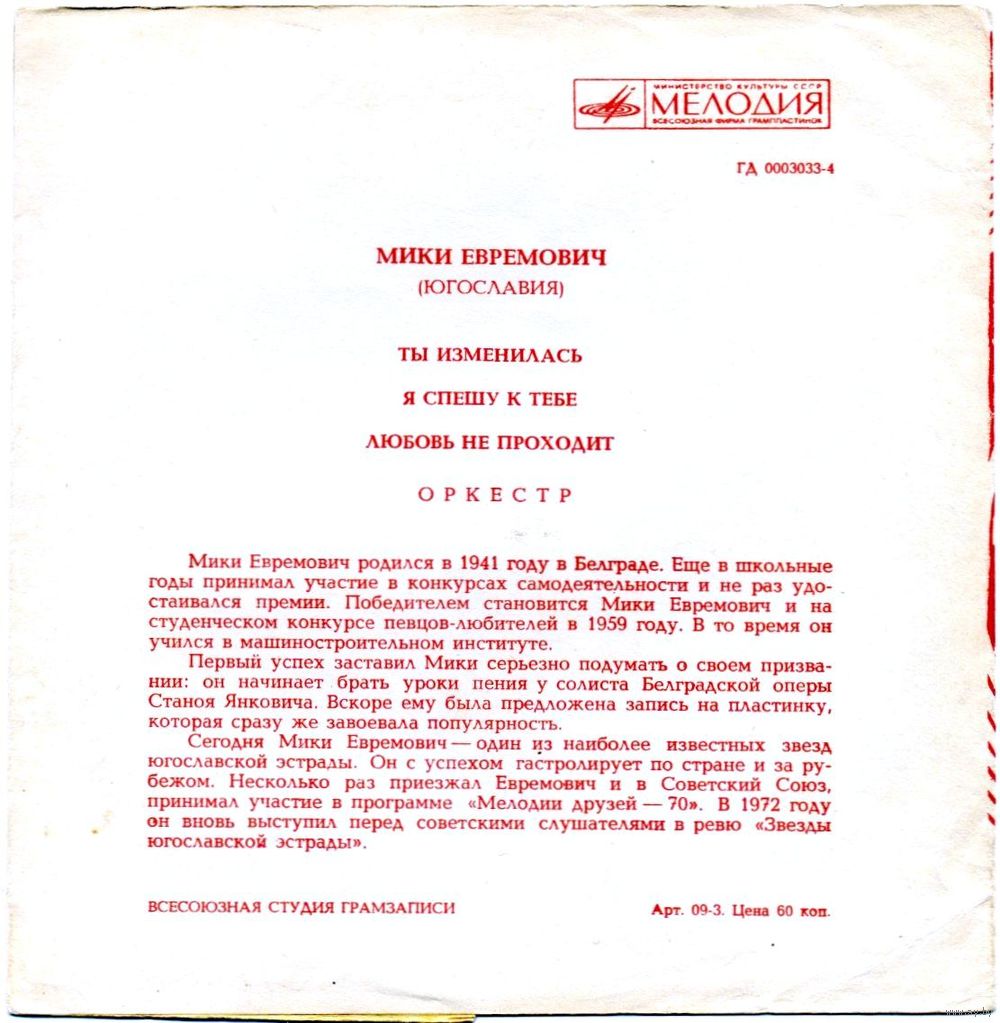 МИНИСТЕРСТВО КУЛЬТУРЫ СССР
МЕЛОДИЯ
ВСЕСОЮЗНАЯ ФИРМА ГРАМПЛАСТИНОК

ГД 0003033-4

МИКИ ЕВРЕМОВИЧ
(ЮГОСЛАВИЯ)

ТЫ ИЗМЕНИЛАСЬ

Я СПЕШУ К ТЕБЕ

ЛЮБОВЬ НЕ ПРОХОДИТ

ОРКЕСТР

Мики Евремович родился в 1941 году в Белграде. Еще в школьные годы принимал участие в конкурсах самодеятельности и не раз удостаивался премии. Победителем становится Мики Евремович и на студенческом конкурсе певцов-любителей в 1959 году. В то время он учился в машиностроительном институте.

Первый успех заставил Мики серьезно подумать о своем призвании: он начинает брать уроки пения у солиста Белградской оперы Станоя Янковича. Вскоре ему была предложена запись на пластинку, которая сразу же завоевала популярность.

Сегодня Мики Евремович — один из наиболее известных звезд югославской эстрады. Он с успехом гастролирует по стране и за рубежом. Несколько раз приезжал Евремович и в Советский Союз, принимал участие в программе «Мелодии друзей — 70». В 1972 году он вновь выступил перед советскими слушателями в ревю «Звезды югославской эстрады».

ВСЕСОЮЗНАЯ СТУДИЯ ГРАМЗАПИСИ

Арт. 09-3. Цена 60 коп.